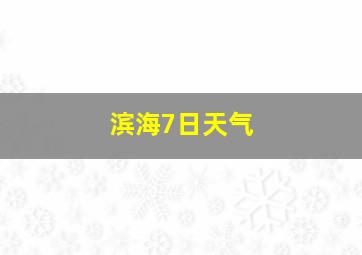 滨海7日天气